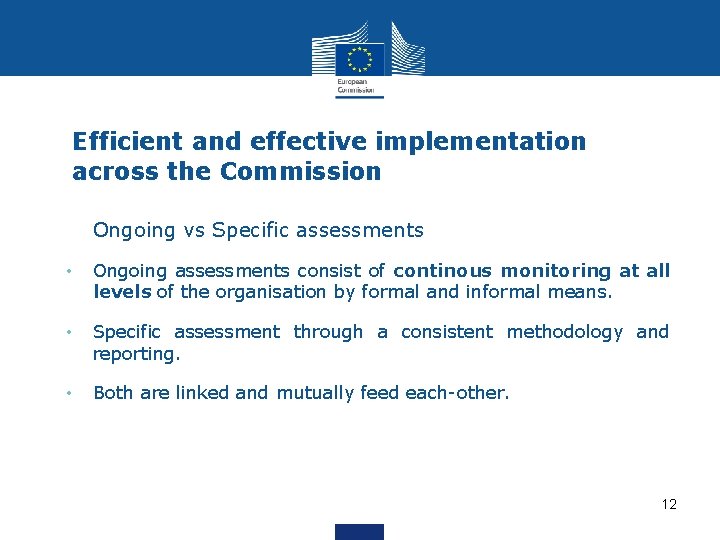 European Commission

Efficient and effective implementation across the Commission

Ongoing vs Specific assessments

• Ongoing assessments consist of continous monitoring at all levels of the organisation by formal and informal means.

• Specific assessment through a consistent methodology and reporting.

• Both are linked and mutually feed each-other.

12